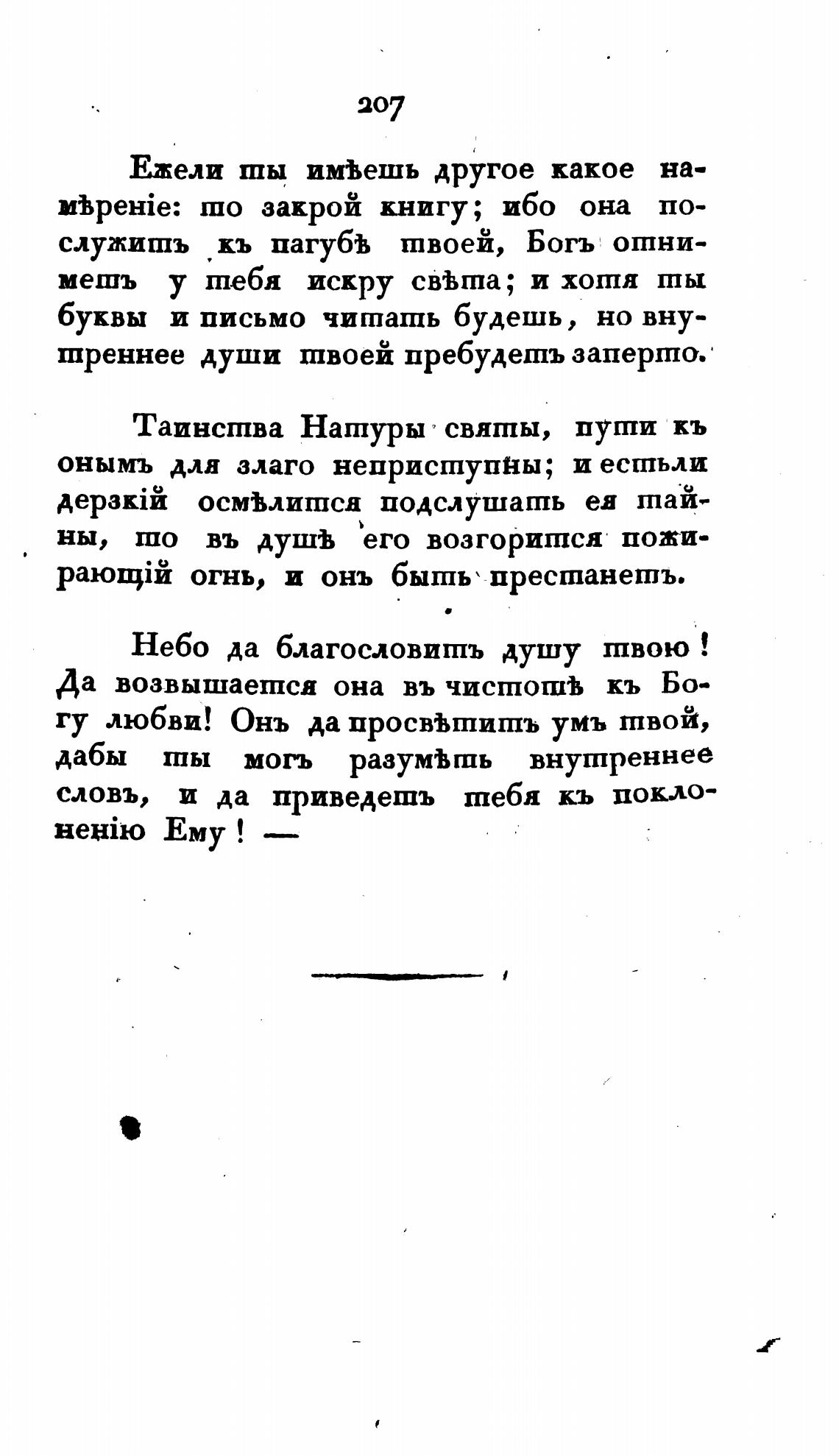 207

Ежели ты имѣешь другое какое намѣреніе: то закрой книгу; ибо она послужитъ къ пагубѣ твоей, Богъ отниметъ у тебя искру свѣта; и хотя ты буквы и письмо читать будешь, но внутреннее души твоей пребудетъ заперто.

Таинства Натуры святы, пути къ онымъ для злаго неприступны; и естьли дерзкій осмѣлится подслушать ея тайны, то въ душѣ его возгорится пожирающій огнь, и онъ быть престанетъ.

Небо да благословитъ душу твою! Да возвышается она въ чистотѣ къ Богу любви! Онъ да просвѣтитъ умъ твой, дабы ты могъ разумѣть внутреннее словъ, и да приведетъ тебя къ поклоненію Ему! —